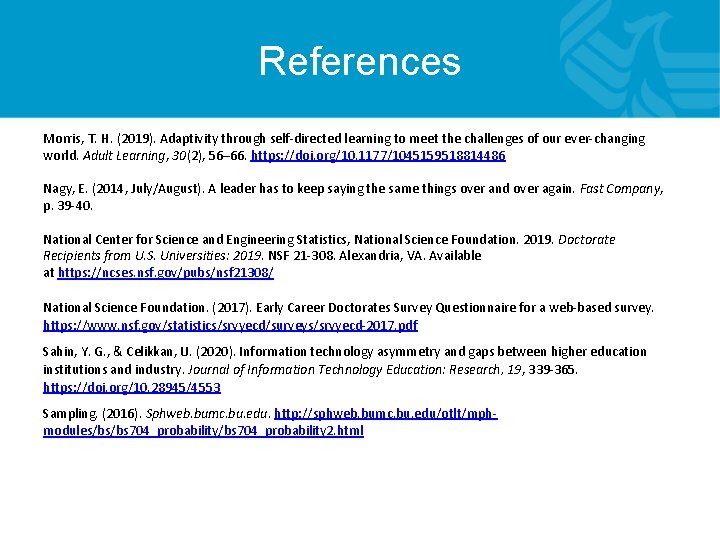 References

Morris, T. H. (2019). Adaptivity through self-directed learning to meet the challenges of our ever-changing world. Adult Learning, 30(2), 56–66. https://doi.org/10.1177/1045159518814486

Nagy, E. (2014, July/August). A leader has to keep saying the same things over and over again. Fast Company, p. 39-40.

National Center for Science and Engineering Statistics, National Science Foundation. 2019. Doctorate Recipients from U.S. Universities: 2019. NSF 21-308. Alexandria, VA. Available at https://ncses.nsf.gov/pubs/nsf21308/

National Science Foundation. (2017). Early Career Doctorates Survey Questionnaire for a web-based survey. https://www.nsf.gov/statistics/srvyecd/surveys/srvyecd-2017.pdf

Sahin, Y. G., & Celikkan, U. (2020). Information technology asymmetry and gaps between higher education institutions and industry. Journal of Information Technology Education: Research, 19, 339-365. https://doi.org/10.28945/4553

Sampling. (2016). Sphweb.bumc.bu.edu. http://sphweb.bumc.bu.edu/otlt/mph-modules/bs/bs704_probability/bs704_probability2.html